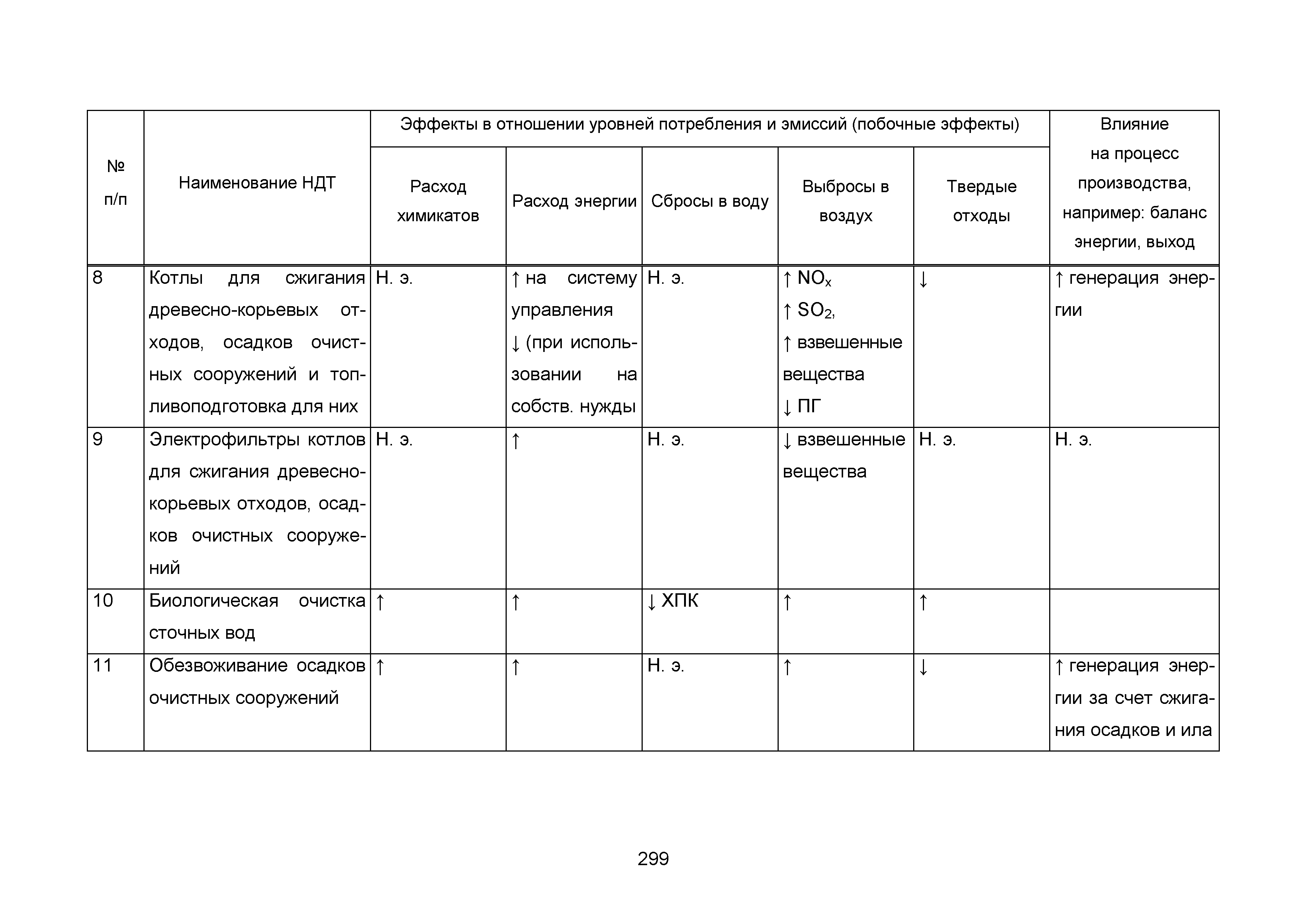 | № п/п | Наименование НДТ | Эффекты в отношении уровней потребления и эмиссий (побочные эффекты) | | | | | Влияние на процесс производства, например: баланс энергии, выход |
|---|---|---|---|---|---|---|---|
| | | Расход химикатов | Расход энергии | Сбросы в воду | Выбросы в воздух | Твердые отходы | |
| 8 | Котлы для сжигания древесно-корьевых отходов, осадков очистных сооружений и топливоподготовка для них | Н. э. | ↑ на систему управления ↓ (при использовании на собств. нужды | Н. э. | ↑ $NO_x$ ↑ $SO_2$, ↑ взвешенные вещества ↓ ПГ | ↓ | ↑ генерация энергии |
| 9 | Электрофильтры котлов для сжигания древесно-корьевых отходов, осадков очистных сооружений | Н. э. | ↑ | Н. э. | ↓ взвешенные вещества | Н. э. | Н. э. |
| 10 | Биологическая очистка сточных вод | ↑ | ↑ | ↓ ХПК | ↑ | ↑ | |
| 11 | Обезвоживание осадков очистных сооружений | ↑ | ↑ | Н. э. | ↑ | ↓ | ↑ генерация энергии за счет сжигания осадков и ила |

299